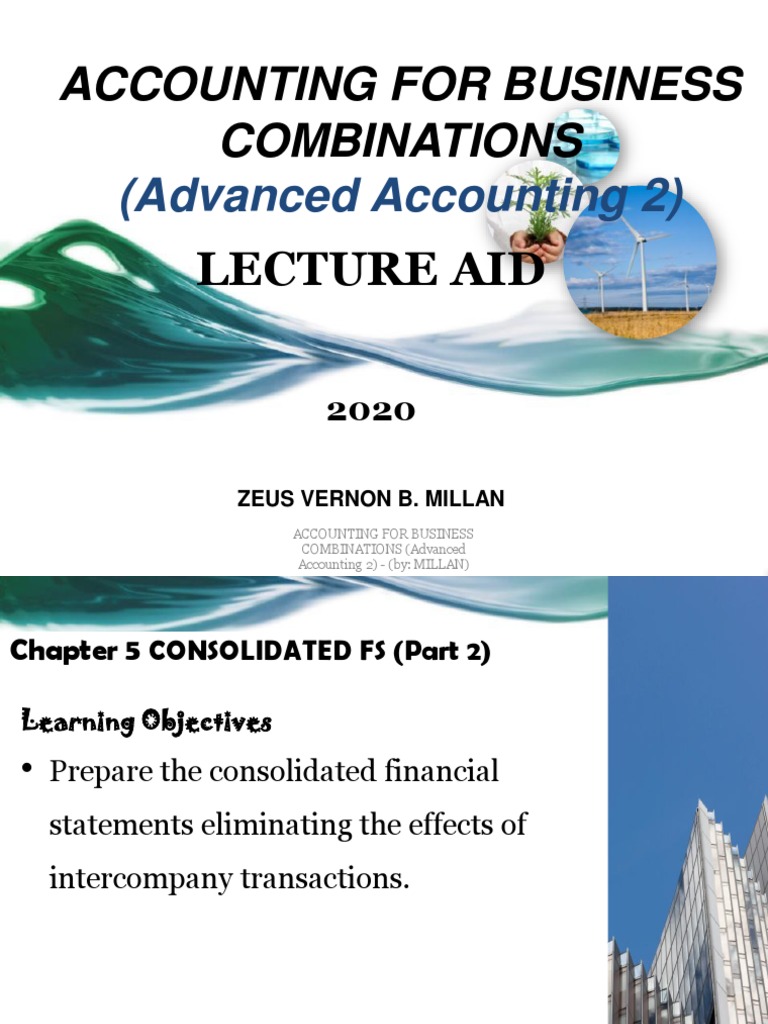 ACCOUNTING FOR BUSINESS COMBINATIONS
(Advanced Accounting 2)

LECTURE AID

2020

ZEUS VERNON B. MILLAN

ACCOUNTING FOR BUSINESS COMBINATIONS (Advanced Accounting 2) - (by: MILLAN)

Chapter 5 CONSOLIDATED FS (Part 2)

Learning Objectives

• Prepare the consolidated financial statements eliminating the effects of intercompany transactions.